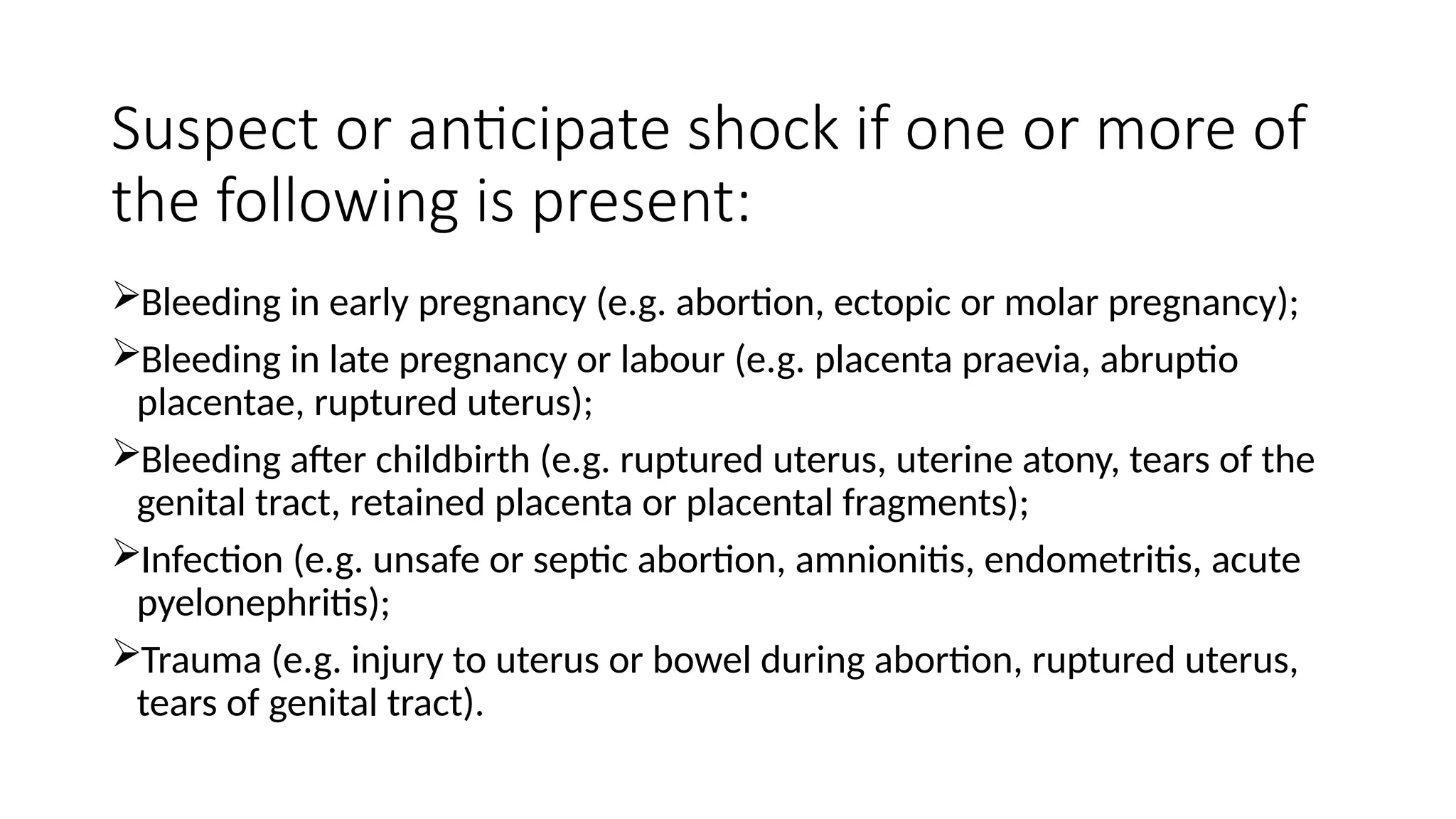 Suspect or anticipate shock if one or more of the following is present:

➢Bleeding in early pregnancy (e.g. abortion, ectopic or molar pregnancy);

➢Bleeding in late pregnancy or labour (e.g. placenta praevia, abruptio placentae, ruptured uterus);

➢Bleeding after childbirth (e.g. ruptured uterus, uterine atony, tears of the genital tract, retained placenta or placental fragments);

➢Infection (e.g. unsafe or septic abortion, amnionitis, endometritis, acute pyelonephritis);

➢Trauma (e.g. injury to uterus or bowel during abortion, ruptured uterus, tears of genital tract).